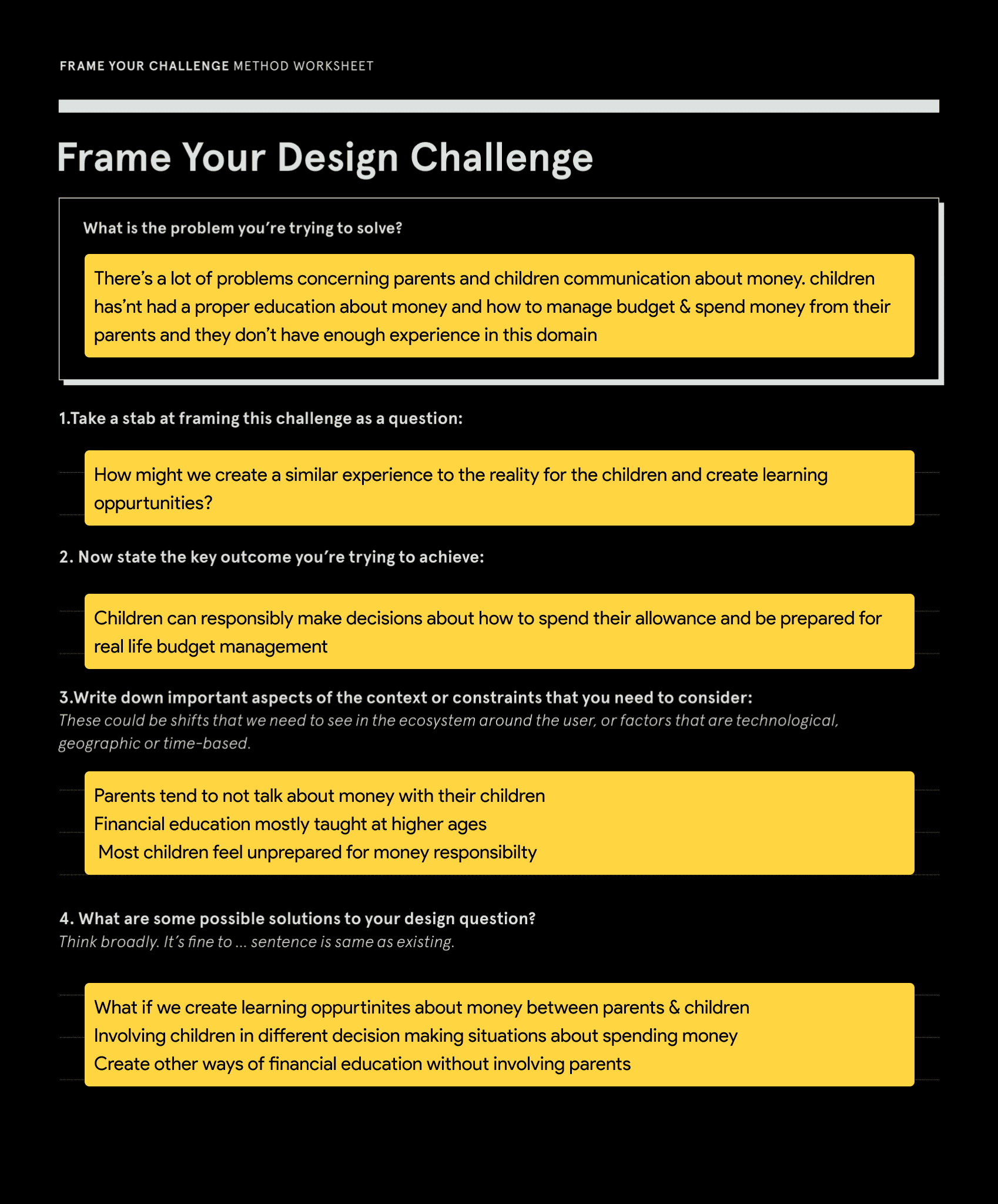 FRAME YOUR CHALLENGE METHOD WORKSHEET

Frame Your Design Challenge

What is the problem you're trying to solve?

There's a lot of problems concerning parents and children communication about money. children has'nt had a proper education about money and how to manage budget & spend money from their parents and they don't have enough experience in this domain

1.Take a stab at framing this challenge as a question:

How might we create a similar experience to the reality for the children and create learning oppurtunities?

2. Now state the key outcome you're trying to achieve:

Children can responsibly make decisions about how to spend their allowance and be prepared for real life budget management

3.Write down important aspects of the context or constraints that you need to consider:
These could be shifts that we need to see in the ecosystem around the user, or factors that are technological, geographic or time-based.

Parents tend to not talk about money with their children
Financial education mostly taught at higher ages
Most children feel unprepared for money responsibilty

4. What are some possible solutions to your design question?
Think broadly. It's fine to ... sentence is same as existing.

What if we create learning oppurtinites about money between parents & children
Involving children in different decision making situations about spending money
Create other ways of financial education without involving parents